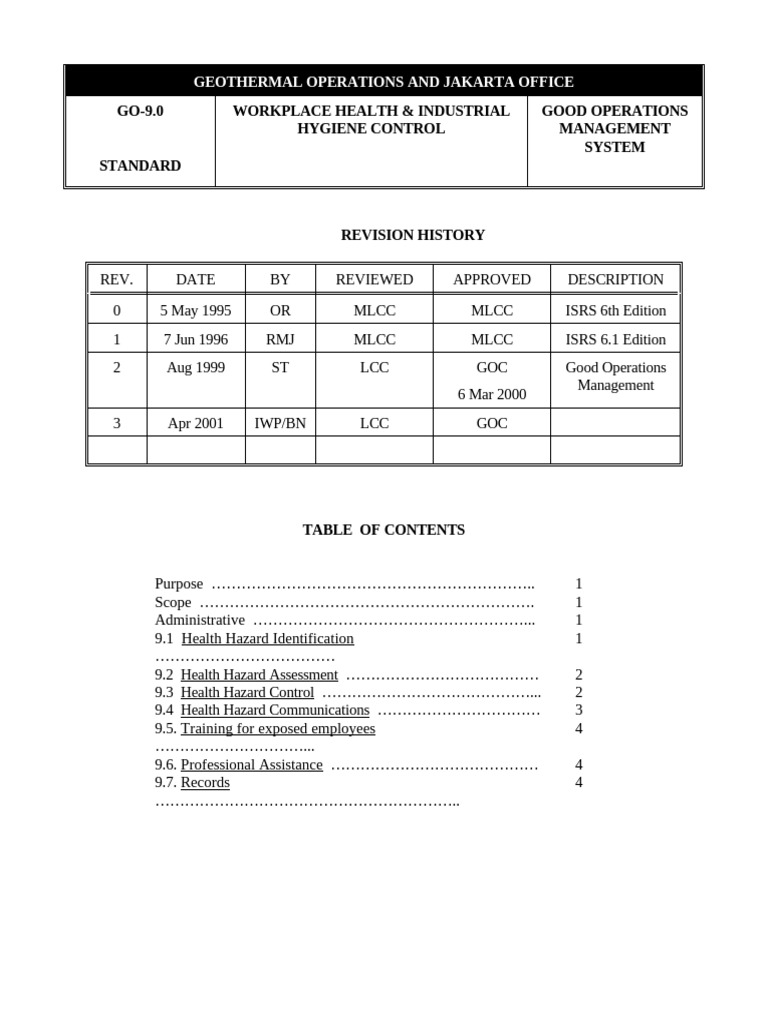 GEOTHERMAL OPERATIONS AND JAKARTA OFFICE

GO-9.0

STANDARD

WORKPLACE HEALTH & INDUSTRIAL HYGIENE CONTROL

GOOD OPERATIONS MANAGEMENT SYSTEM

REVISION HISTORY

| REV. | DATE | BY | REVIEWED | APPROVED | DESCRIPTION |
|---|---|---|---|---|---|
| 0 | 5 May 1995 | OR | MLCC | MLCC | ISRS 6th Edition |
| 1 | 7 Jun 1996 | RMJ | MLCC | MLCC | ISRS 6.1 Edition |
| 2 | Aug 1999 | ST | LCC | GOC 6 Mar 2000 | Good Operations Management |
| 3 | Apr 2001 | IWP/BN | LCC | GOC | |
| | | | | | |

TABLE OF CONTENTS

Purpose 1
Scope 1
Administrative 1
9.1 Health Hazard Identification 1
9.2 Health Hazard Assessment 2
9.3 Health Hazard Control 2
9.4 Health Hazard Communications 3
9.5. Training for exposed employees 4
9.6. Professional Assistance 4
9.7. Records 4